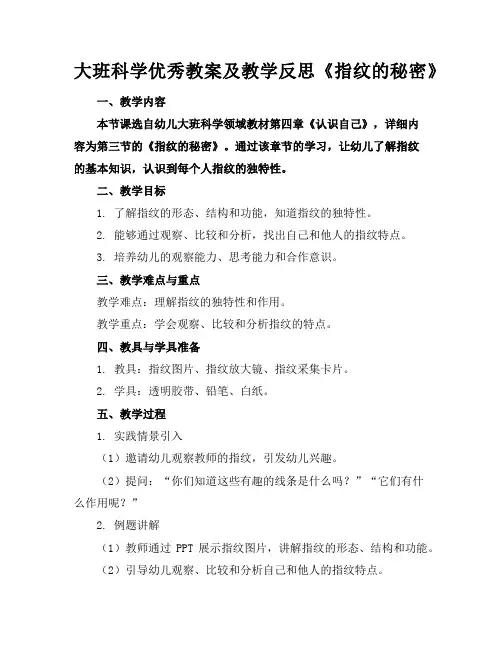 大班科学优秀教案及教学反思《指纹的秘密》

一、教学内容

本节课选自幼儿大班科学领域教材第四章《认识自己》，详细内容为第三节的《指纹的秘密》。通过该章节的学习，让幼儿了解指纹的基本知识，认识到每个人指纹的独特性。

二、教学目标

1. 了解指纹的形态、结构和功能，知道指纹的独特性。

2. 能够通过观察、比较和分析，找出自己和他人的指纹特点。

3. 培养幼儿的观察能力、思考能力和合作意识。

三、教学难点与重点

教学难点：理解指纹的独特性和作用。

教学重点：学会观察、比较和分析指纹的特点。

四、教具与学具准备

1. 教具：指纹图片、指纹放大镜、指纹采集卡片。

2. 学具：透明胶带、铅笔、白纸。

五、教学过程

1. 实践情景引入

（1）邀请幼儿观察教师的指纹，引发幼儿兴趣。

（2）提问：“你们知道这些有趣的线条是什么吗？”“它们有什么作用呢？”

2. 例题讲解

（1）教师通过 PPT 展示指纹图片，讲解指纹的形态、结构和功能。

（2）引导幼儿观察、比较和分析自己和他人的指纹特点。